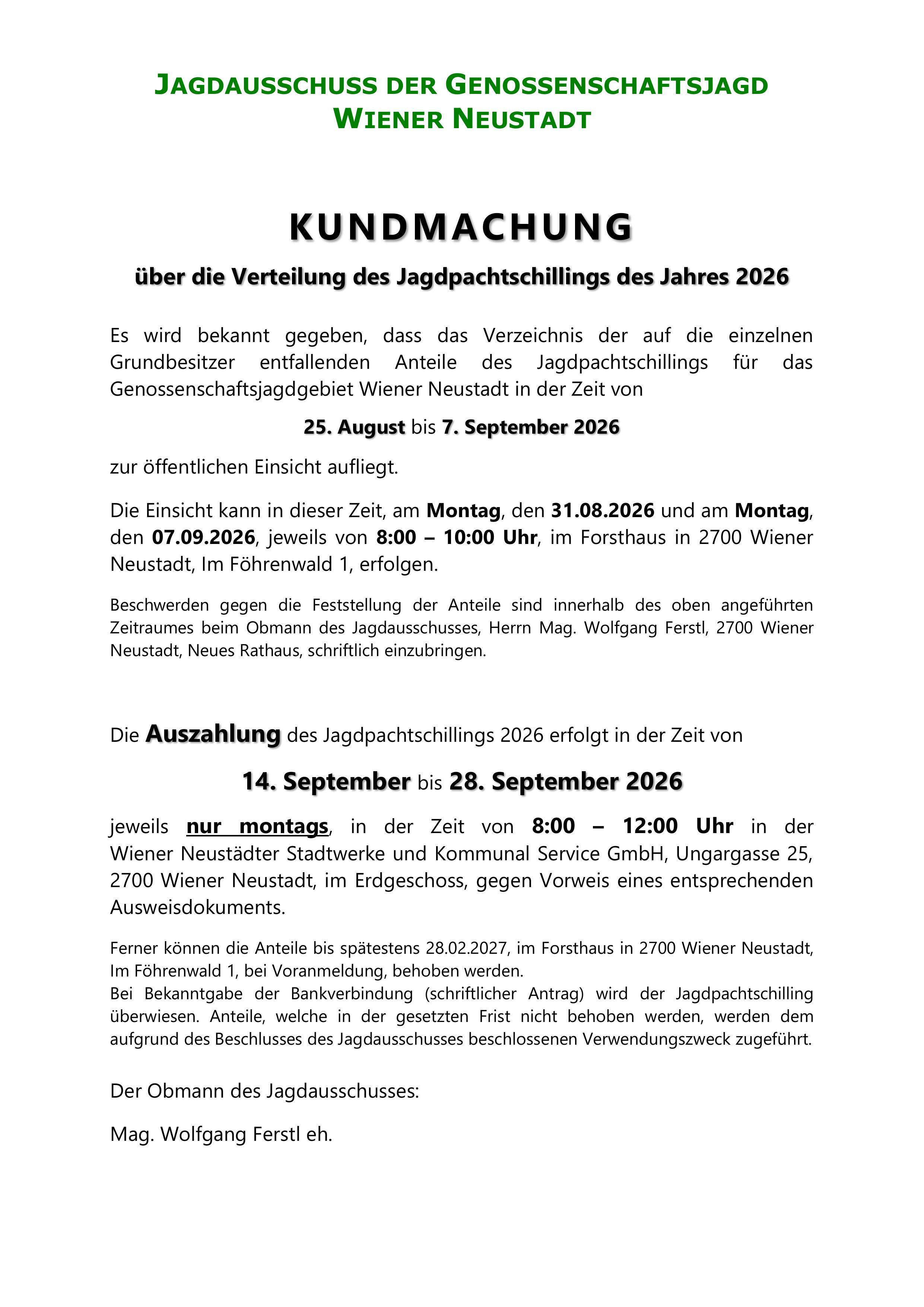 JAGDAUSSCHUSS DER GENOSSENSCHAFTSJAGD
WIENER NEUSTADT

KUNDMACHUNG

über die Verteilung des Jagdpachtschillings des Jahres 2026

Es wird bekannt gegeben, dass das Verzeichnis der auf die einzelnen Grundbesitzer entfallenden Anteile des Jagdpachtschillings für das Genossenschaftsjagdgebiet Wiener Neustadt in der Zeit von

25. August bis 7. September 2026

zur öffentlichen Einsicht aufliegt.

Die Einsicht kann in dieser Zeit, am Montag, den 31.08.2026 und am Montag, den 07.09.2026, jeweils von 8:00 – 10:00 Uhr, im Forsthaus in 2700 Wiener Neustadt, Im Föhrenwald 1, erfolgen.

Beschwerden gegen die Feststellung der Anteile sind innerhalb des oben angeführten Zeitraumes beim Obmann des Jagdausschusses, Herrn Mag. Wolfgang Ferstl, 2700 Wiener Neustadt, Neues Rathaus, schriftlich einzubringen.

Die Auszahlung des Jagdpachtschillings 2026 erfolgt in der Zeit von

14. September bis 28. September 2026

jeweils nur montags, in der Zeit von 8:00 – 12:00 Uhr in der Wiener Neustädter Stadtwerke und Kommunal Service GmbH, Ungargasse 25, 2700 Wiener Neustadt, im Erdgeschoss, gegen Vorweis eines entsprechenden Ausweisdokuments.

Ferner können die Anteile bis spätestens 28.02.2027, im Forsthaus in 2700 Wiener Neustadt, Im Föhrenwald 1, bei Voranmeldung, behoben werden.
Bei Bekanntgabe der Bankverbindung (schriftlicher Antrag) wird der Jagdpachtschilling überwiesen. Anteile, welche in der gesetzten Frist nicht behoben werden, werden dem aufgrund des Beschlusses des Jagdausschusses beschlossenen Verwendungszweck zugeführt.

Der Obmann des Jagdausschusses:

Mag. Wolfgang Ferstl eh.